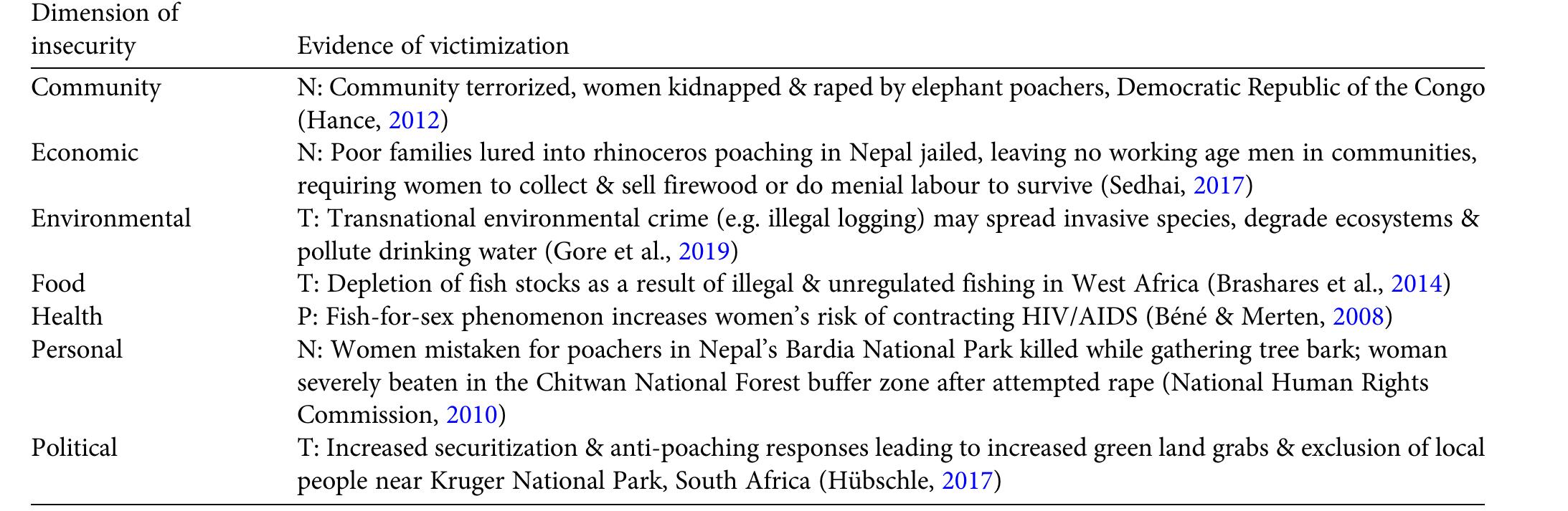 | Dimension of insecurity | Evidence of victimization |
|---|---|
| Community | N: Community terrorized, women kidnapped & raped by elephant poachers, Democratic Republic of the Congo (Hance, 2012) |
| Economic | N: Poor families lured into rhinoceros poaching in Nepal jailed, leaving no working age men in communities, requiring women to collect & sell firewood or do menial labour to survive (Sedhai, 2017) |
| Environmental | T: Transnational environmental crime (e.g. illegal logging) may spread invasive species, degrade ecosystems & pollute drinking water (Gore et al., 2019) |
| Food | T: Depletion of fish stocks as a result of illegal & unregulated fishing in West Africa (Brashares et al., 2014) |
| Health | P: Fish-for-sex phenomenon increases women's risk of contracting HIV/AIDS (Béné & Merten, 2008) |
| Personal | N: Women mistaken for poachers in Nepal's Bardia National Park killed while gathering tree bark; woman severely beaten in the Chitwan National Forest buffer zone after attempted rape (National Human Rights Commission, 2010) |
| Political | T: Increased securitization & anti-poaching responses leading to increased green land grabs & exclusion of local people near Kruger National Park, South Africa (Hübschle, 2017) |